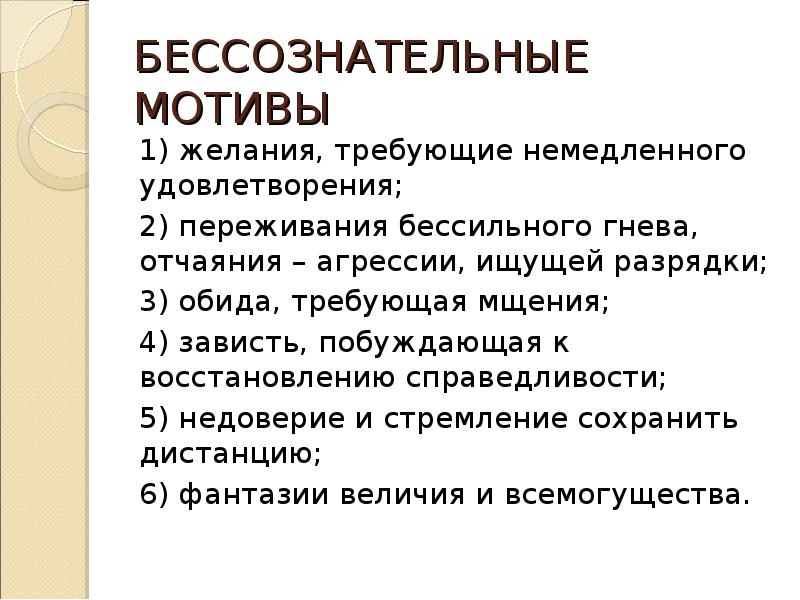 БЕССОЗНАТЕЛЬНЫЕ МОТИВЫ

1) желания, требующие немедленного удовлетворения;

2) переживания бессильного гнева, отчаяния – агрессии, ищущей разрядки;

3) обида, требующая мщения;

4) зависть, побуждающая к восстановлению справедливости;

5) недоверие и стремление сохранить дистанцию;

6) фантазии величия и всемогущества.